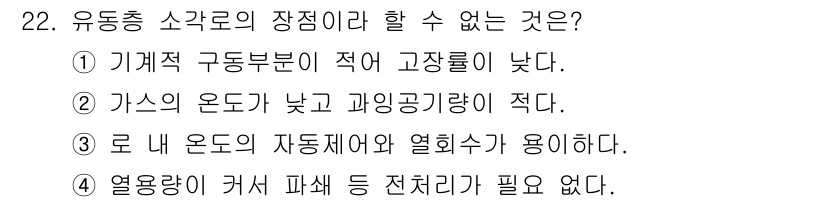 22. 유동층 소각로의 장점이라 할 수 없는 것은?

① 기계적 구동부분이 적어 고장률이 낮다.

② 가스의 온도가 낮고 과잉공기량이 적다.

③ 로 내 온도의 자동제어와 열회수가 용이하다.

④ 열용량이 커서 파쇄 등 전처리가 필요 없다.